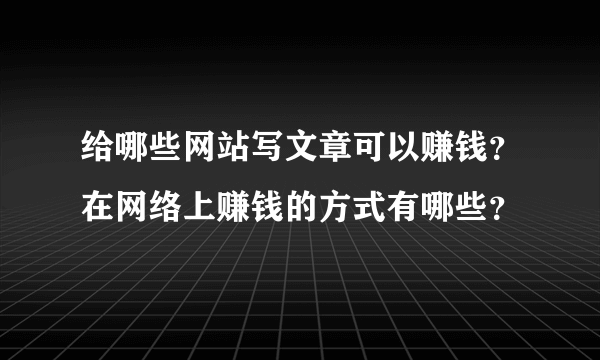 给哪些网站写文章可以赚钱？
在网络上赚钱的方式有哪些？